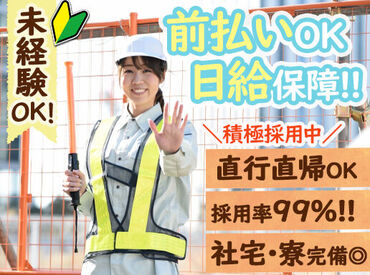 未経験OK!

前払いOK
日給保障!!

＼積極採用中／

直行直帰OK

採用率99%!!

社宅・寮完備◎